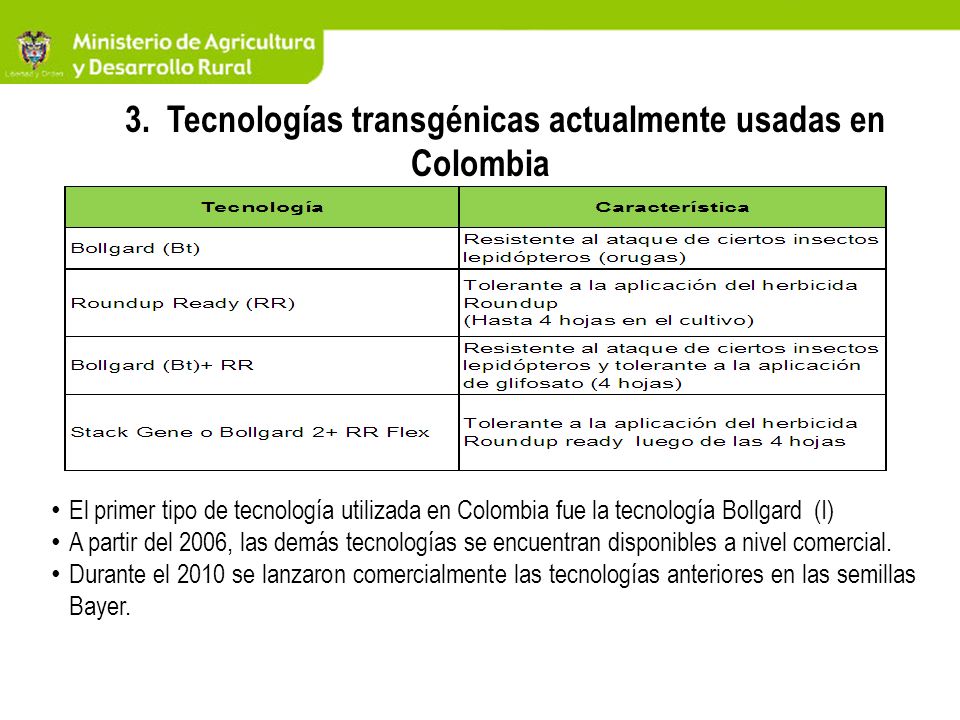 Libertad y Orden

Ministerio de Agricultura y Desarrollo Rural

3. Tecnologías transgénicas actualmente usadas en Colombia

| Tecnología | Característica |
|---|---|
| Bollgard (Bt) | Resistente al ataque de ciertos insectos lepidópteros (orugas) |
| Roundup Ready (RR) | Tolerante a la aplicación del herbicida Roundup (Hasta 4 hojas en el cultivo) |
| Bollgard (Bt)+ RR | Resistente al ataque de ciertos insectos lepidópteros y tolerante a la aplicación de glifosato (4 hojas) |
| Stack Gene o Bollgard 2+ RR Flex | Tolerante a la aplicación del herbicida Roundup ready luego de las 4 hojas |

• El primer tipo de tecnología utilizada en Colombia fue la tecnología Bollgard (I)
• A partir del 2006, las demás tecnologías se encuentran disponibles a nivel comercial.
• Durante el 2010 se lanzaron comercialmente las tecnologías anteriores en las semillas Bayer.